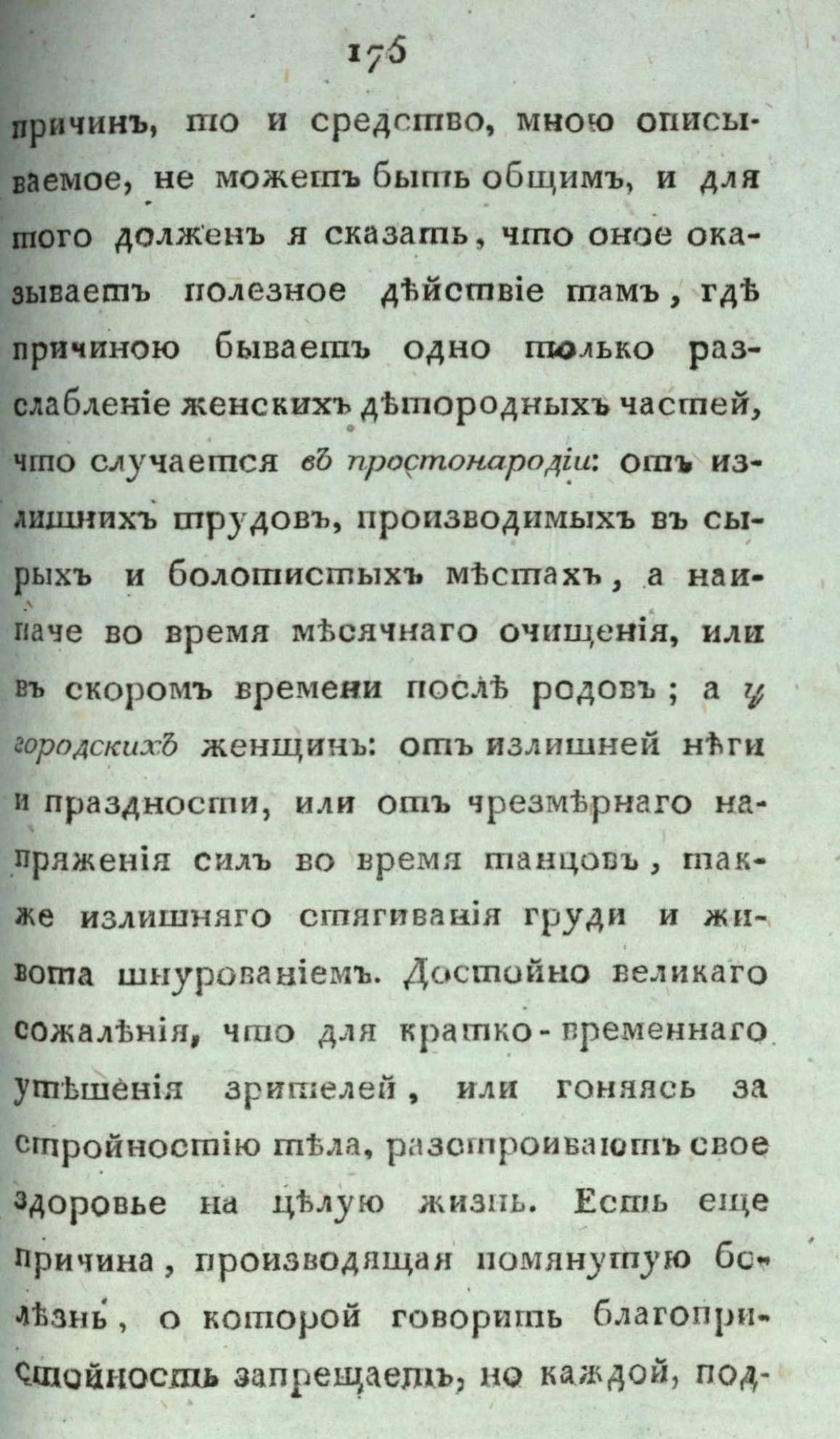 175

причинъ, то и средство, мною описываемое, не можетъ быть общимъ, и для того долженъ я сказать, что оное оказываетъ полезное дѣйствіе тамъ, гдѣ причиною бываетъ одно только разслабленіе женскихъ дѣтородныхъ частей, что случается въ простонародіи: отъ излишнихъ трудовъ, производимыхъ въ сырыхъ и болотистыхъ мѣстахъ, а наипаче во время мѣсячнаго очищенія, или въ скоромъ времени послѣ родовъ; а у городскихъ женщинъ: отъ излишней нѣги и праздности, или отъ чрезмѣрнаго напряженія силъ во время танцовъ, также излишняго стягиванія груди и живота шнурованіемъ. Достойно великаго сожалѣнія, что для кратко-временнаго утѣшенія зрителей, или гоняясь за стройностію тѣла, разстроиваютъ свое здоровье на цѣлую жизнь. Есть еще причина, производящая помянутую болѣзнь, о которой говорить благопристойность запрещаетъ, но каждой, под-